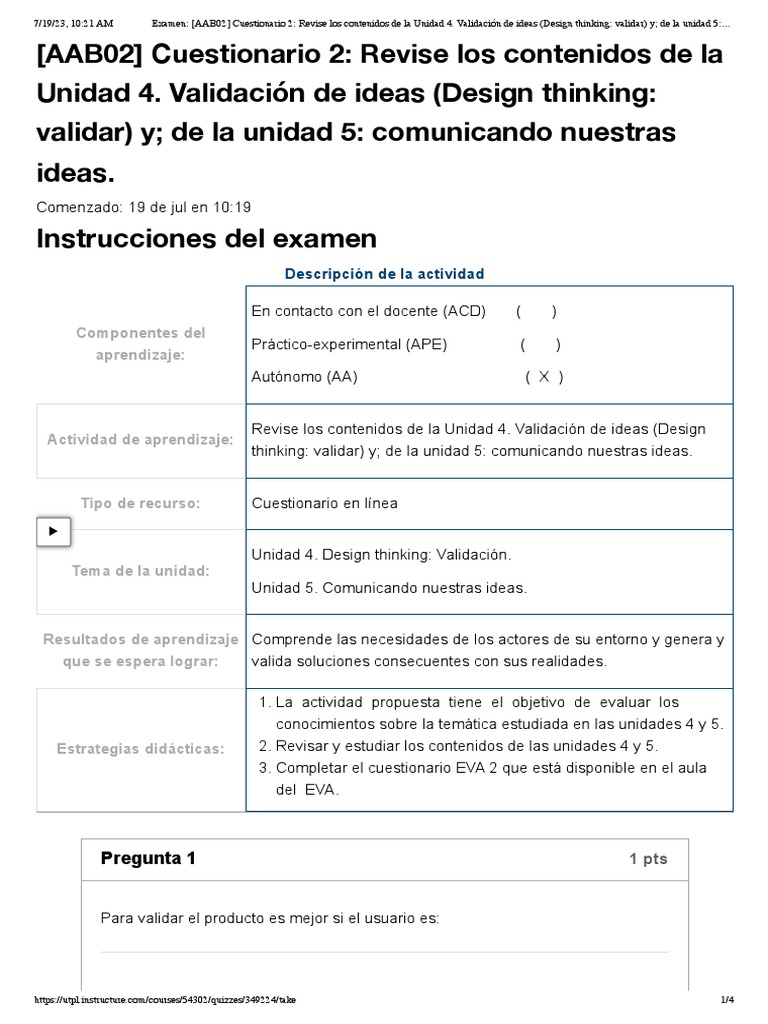 7/19/23, 10:21 AM Examen: [AAB02] Cuestionario 2: Revise los contenidos de la Unidad 4. Validación de ideas (Design thinking: validar) y; de la unidad 5:...

[AAB02] Cuestionario 2: Revise los contenidos de la Unidad 4. Validación de ideas (Design thinking: validar) y; de la unidad 5: comunicando nuestras ideas.

Comenzado: 19 de jul en 10:19

Instrucciones del examen

Descripción de la actividad

| Componentes del aprendizaje: | En contacto con el docente (ACD) ( ) Práctico-experimental (APE) ( ) Autónomo (AA) ( X ) |
|---|---|
| Actividad de aprendizaje: | Revise los contenidos de la Unidad 4. Validación de ideas (Design thinking: validar) y; de la unidad 5: comunicando nuestras ideas. |
| Tipo de recurso: | Cuestionario en línea |
| Tema de la unidad: | Unidad 4. Design thinking: Validación. Unidad 5. Comunicando nuestras ideas. |
| Resultados de aprendizaje que se espera lograr: | Comprende las necesidades de los actores de su entorno y genera y valida soluciones consecuentes con sus realidades. |
| Estrategias didácticas: | 1. La actividad propuesta tiene el objetivo de evaluar los conocimientos sobre la temática estudiada en las unidades 4 y 5. 2. Revisar y estudiar los contenidos de las unidades 4 y 5. 3. Completar el cuestionario EVA 2 que está disponible en el aula del EVA. |

Pregunta 1 1 pts

Para validar el producto es mejor si el usuario es:

https://utpl.instructure.com/courses/54302/quizzes/349224/take 1/4